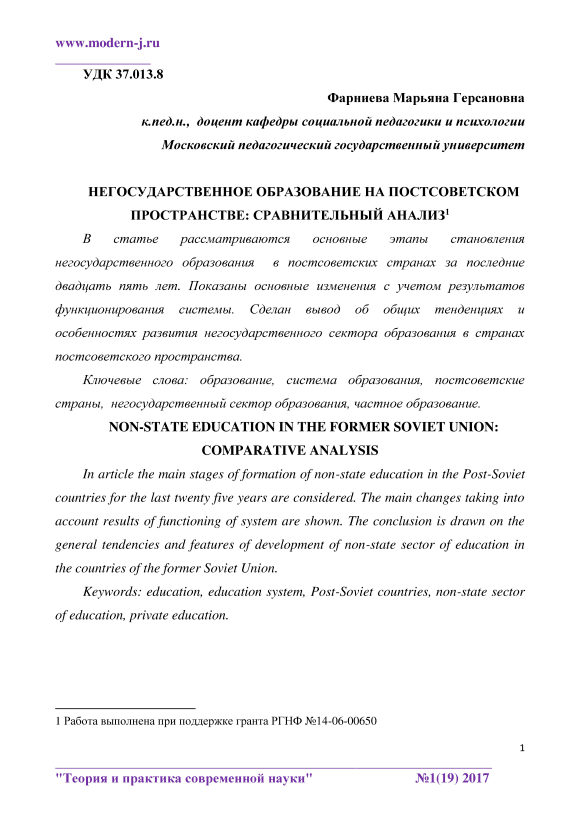 www.modern-j.ru

УДК 37.013.8

Фарниева Марьяна Герсановна

к.пед.н., доцент кафедры социальной педагогики и психологии

Московский педагогический государственный университет

НЕГОСУДАРСТВЕННОЕ ОБРАЗОВАНИЕ НА ПОСТСОВЕТСКОМ ПРОСТРАНСТВЕ: СРАВНИТЕЛЬНЫЙ АНАЛИЗ$^1$

В статье рассматриваются основные этапы становления негосударственного образования в постсоветских странах за последние двадцать пять лет. Показаны основные изменения с учетом результатов функционирования системы. Сделан вывод об общих тенденциях и особенностях развития негосударственного сектора образования в странах постсоветского пространства.

Ключевые слова: образование, система образования, постсоветские страны, негосударственный сектор образования, частное образование.

NON-STATE EDUCATION IN THE FORMER SOVIET UNION: COMPARATIVE ANALYSIS

In article the main stages of formation of non-state education in the Post-Soviet countries for the last twenty five years are considered. The main changes taking into account results of functioning of system are shown. The conclusion is drawn on the general tendencies and features of development of non-state sector of education in the countries of the former Soviet Union.

Keywords: education, education system, Post-Soviet countries, non-state sector of education, private education.

1 Работа выполнена при поддержке гранта РГНФ №14-06-00650

1

"Теория и практика современной науки" №1(19) 2017